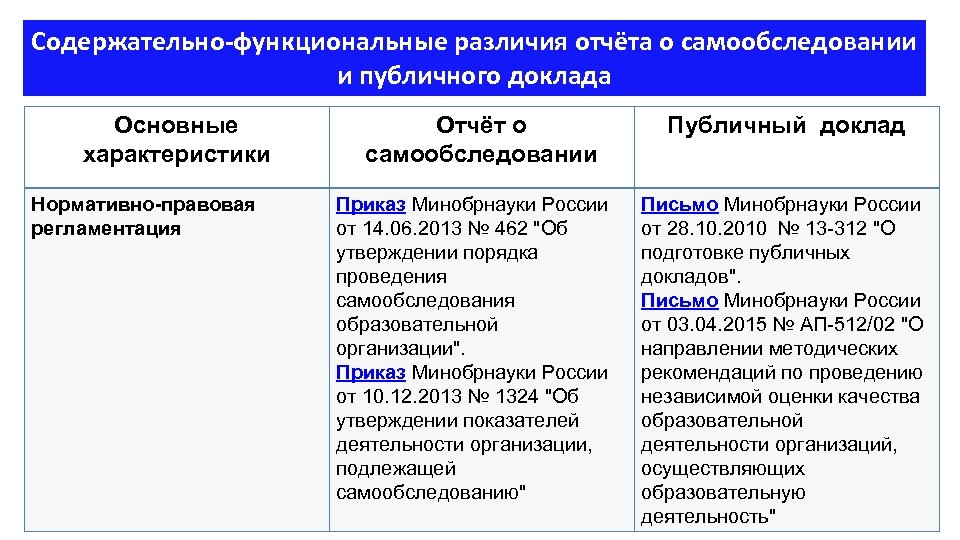 Содержательно-функциональные различия отчёта о самообследовании и публичного доклада

| Основные характеристики | Отчёт о самообследовании | Публичный доклад |
|---|---|---|
| Нормативно-правовая регламентация | Приказ Минобрнауки России от 14.06.2013 № 462 "Об утверждении порядка проведения самообследования образовательной организации". Приказ Минобрнауки России от 10.12.2013 № 1324 "Об утверждении показателей деятельности организации, подлежащей самообследованию" | Письмо Минобрнауки России от 28.10.2010 № 13-312 "О подготовке публичных докладов". Письмо Минобрнауки России от 03.04.2015 № АП-512/02 "О направлении методических рекомендаций по проведению независимой оценки качества образовательной деятельности организаций, осуществляющих образовательную деятельность" |